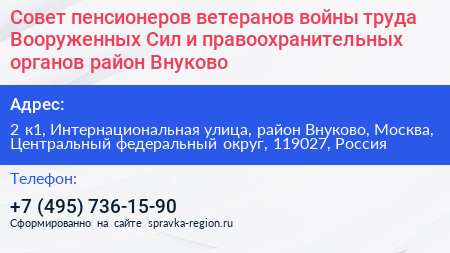 Совет пенсионеров ветеранов войны труда Вооруженных Сил и правоохранительных органов район Внуково

Адрес:

2 к1, Интернациональная улица, район Внуково, Москва, Центральный федеральный округ, 119027, Россия

Телефон:

+7 (495) 736-15-90

Сформированно на сайте spravka-region.ru